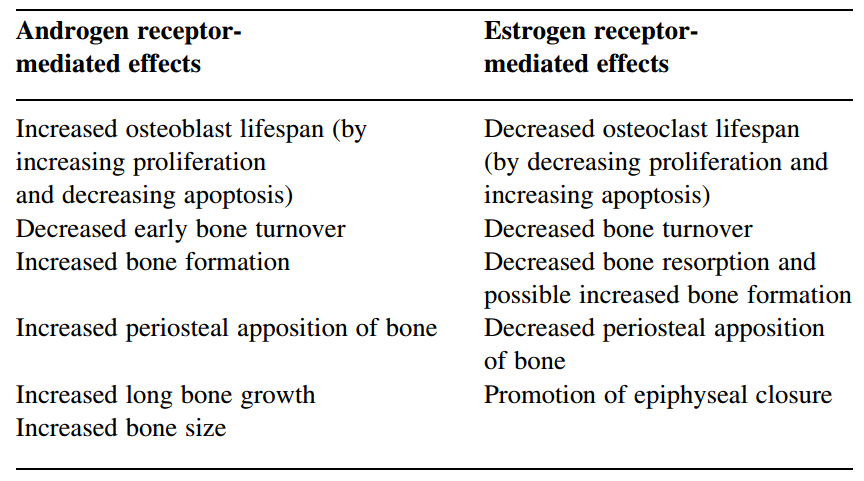 | Androgen receptor-mediated effects | Estrogen receptor-mediated effects |
|---|---|
| Increased osteoblast lifespan (by increasing proliferation and decreasing apoptosis) | Decreased osteoclast lifespan (by decreasing proliferation and increasing apoptosis) |
| Decreased early bone turnover | Decreased bone turnover |
| Increased bone formation | Decreased bone resorption and possible increased bone formation |
| Increased periosteal apposition of bone | Decreased periosteal apposition of bone |
| Increased long bone growth | Promotion of epiphyseal closure |
| Increased bone size | |